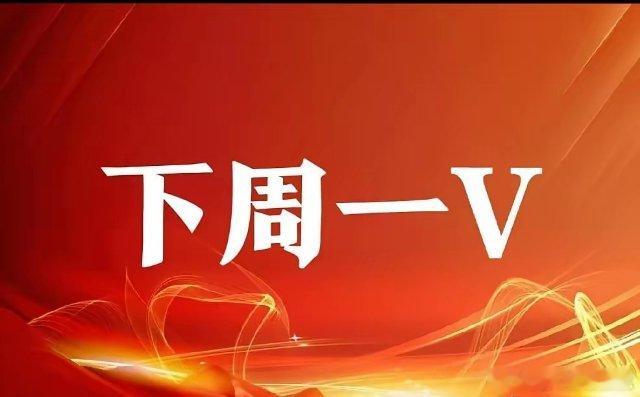 下周一V